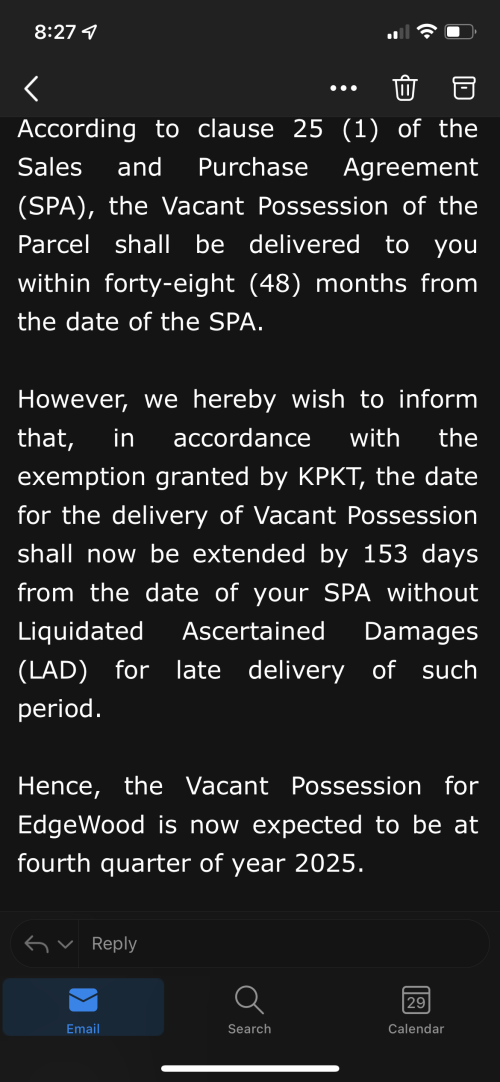 8:27

According to clause 25 (1) of the Sales and Purchase Agreement (SPA), the Vacant Possession of the Parcel shall be delivered to you within forty-eight (48) months from the date of the SPA.

However, we hereby wish to inform that, in accordance with the exemption granted by KPKT, the date for the delivery of Vacant Possession shall now be extended by 153 days from the date of your SPA without Liquidated Ascertained Damages (LAD) for late delivery of such period.

Hence, the Vacant Possession for EdgeWood is now expected to be at fourth quarter of year 2025.

Reply

Email
Search
29
Calendar